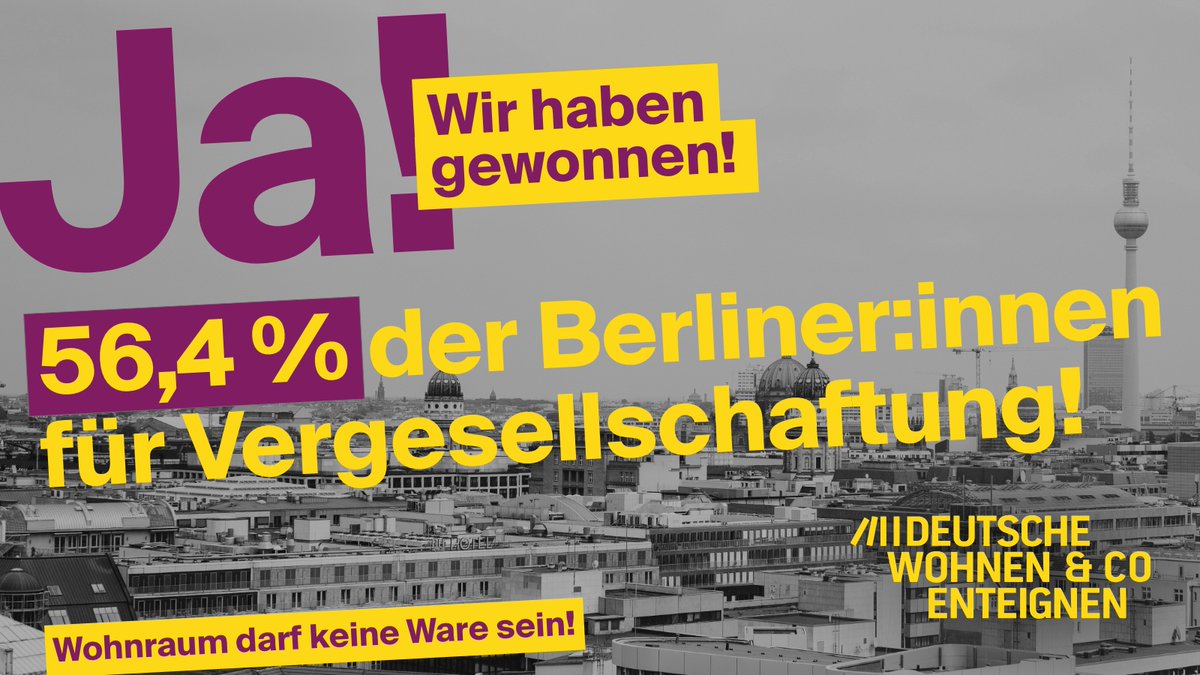 Ja!

Wir haben gewonnen!

56,4 % der Berliner:innen für Vergesellschaftung!

DEUTSCHE WOHNEN & CO ENTEIGNEN

Wohnraum darf keine Ware sein!